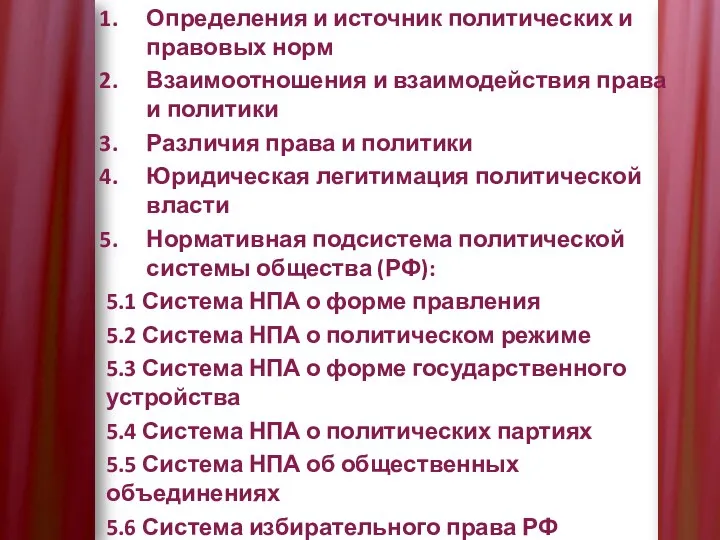 1. Определения и источник политических и правовых норм
2. Взаимоотношения и взаимодействия права и политики
3. Различия права и политики
4. Юридическая легитимация политической власти
5. Нормативная подсистема политической системы общества (РФ):
5.1 Система НПА о форме правления
5.2 Система НПА о политическом режиме
5.3 Система НПА о форме государственного устройства
5.4 Система НПА о политических партиях
5.5 Система НПА об общественных объединениях
5.6 Система избирательного права РФ